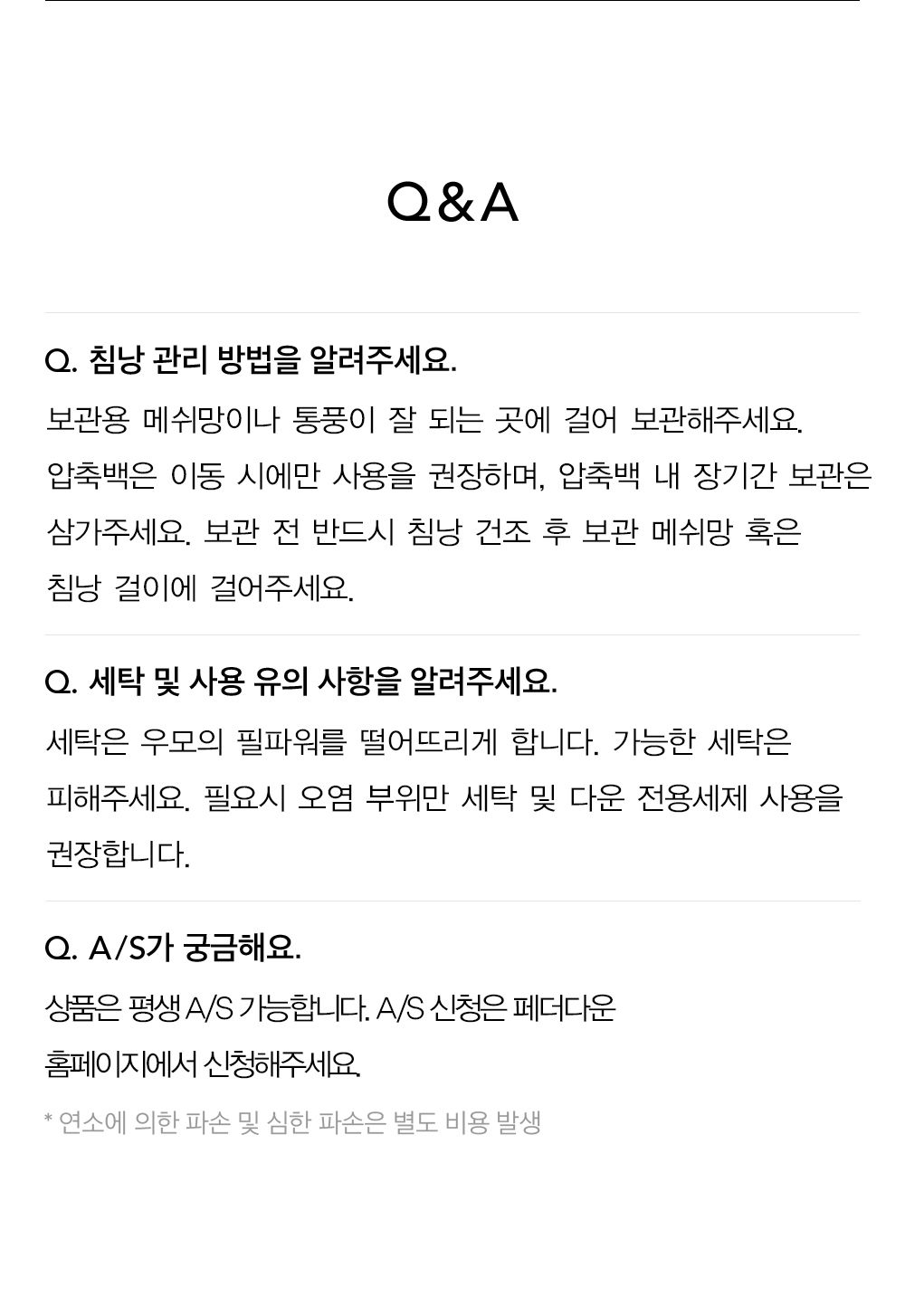 Q&A

Q. 침낭 관리 방법을 알려주세요.

보관용 메쉬망이나 통풍이 잘 되는 곳에 걸어 보관해주세요. 압축백은 이동 시에만 사용을 권장하며, 압축백 내 장기간 보관은 삼가주세요. 보관 전 반드시 침낭 건조 후 보관 메쉬망 혹은 침낭 걸이에 걸어주세요.

Q. 세탁 및 사용 유의 사항을 알려주세요.

세탁은 우모의 필파워를 떨어뜨리게 합니다. 가능한 세탁은 피해주세요. 필요시 오염 부위만 세탁 및 다운 전용세제 사용을 권장합니다.

Q. A/S가 궁금해요.

상품은 평생 A/S 가능합니다. A/S 신청은 페더다운 홈페이지에서 신청해주세요.

* 연소에 의한 파손 및 심한 파손은 별도 비용 발생